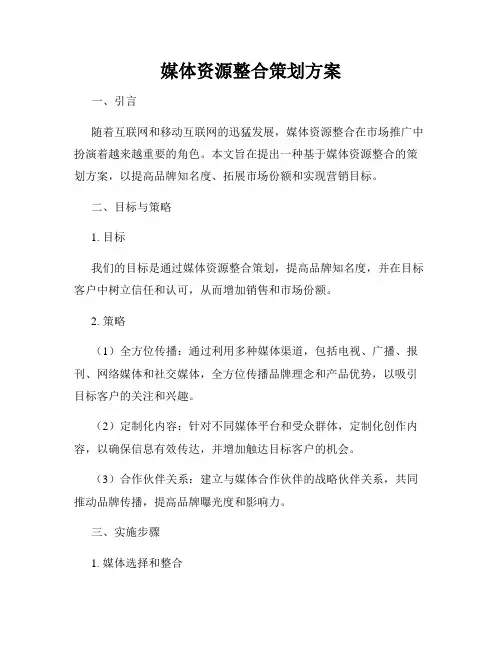 媒体资源整合策划方案

一、引言

随着互联网和移动互联网的迅猛发展，媒体资源整合在市场推广中扮演着越来越重要的角色。本文旨在提出一种基于媒体资源整合的策划方案，以提高品牌知名度、拓展市场份额和实现营销目标。

二、目标与策略

1. 目标

我们的目标是通过媒体资源整合策划，提高品牌知名度，并在目标客户中树立信任和认可，从而增加销售和市场份额。

2. 策略

（1）全方位传播：通过利用多种媒体渠道，包括电视、广播、报刊、网络媒体和社交媒体，全方位传播品牌理念和产品优势，以吸引目标客户的关注和兴趣。

（2）定制化内容：针对不同媒体平台和受众群体，定制化创作内容，以确保信息有效传达，并增加触达目标客户的机会。

（3）合作伙伴关系：建立与媒体合作伙伴的战略伙伴关系，共同推动品牌传播，提高品牌曝光度和影响力。

三、实施步骤

1. 媒体选择和整合